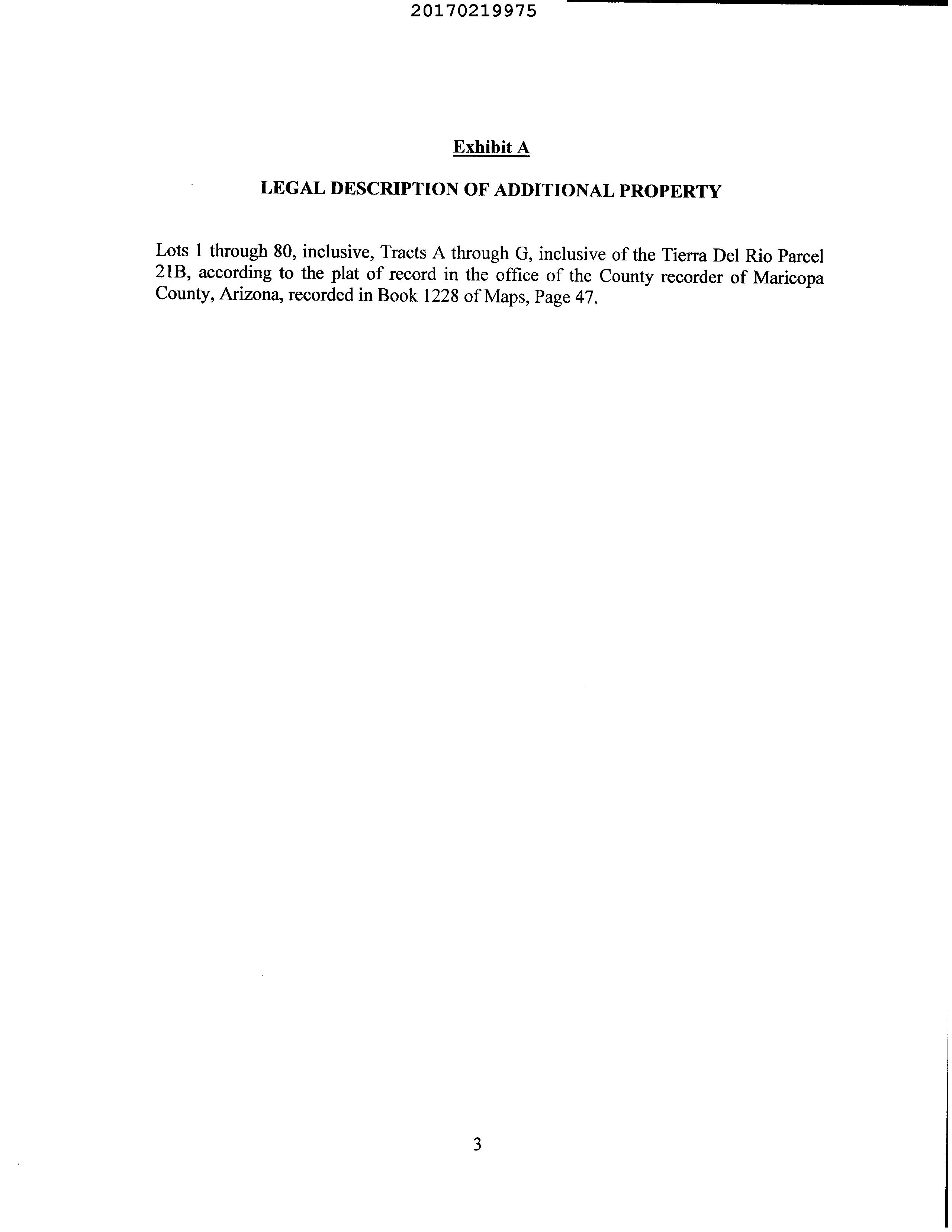 20170219975

Exhibit A

LEGAL DESCRIPTION OF ADDITIONAL PROPERTY

Lots 1 through 80, inclusive, Tracts A through G, inclusive of the Tierra Del Rio Parcel 21B, according to the plat of record in the office of the County recorder of Maricopa County, Arizona, recorded in Book 1228 of Maps, Page 47.

3